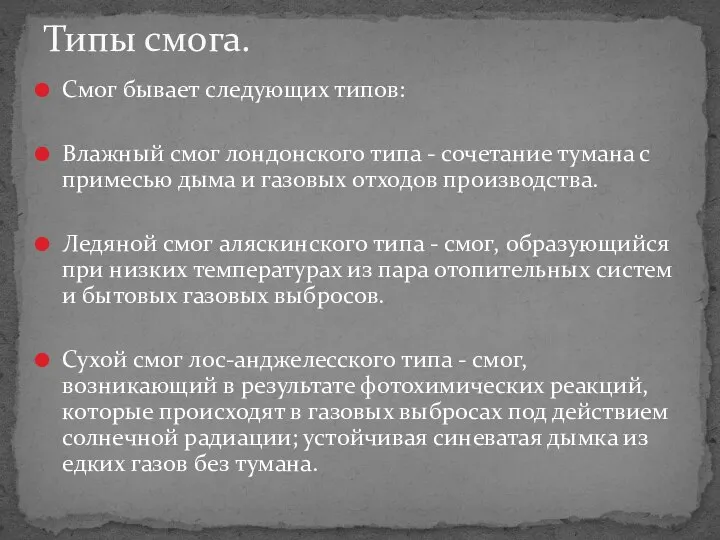 Типы смога.

Смог бывает следующих типов:

Влажный смог лондонского типа - сочетание тумана с примесью дыма и газовых отходов производства.

Ледяной смог аляскинского типа - смог, образующийся при низких температурах из пара отопительных систем и бытовых газовых выбросов.

Сухой смог лос-анджелесского типа - смог, возникающий в результате фотохимических реакций, которые происходят в газовых выбросах под действием солнечной радиации; устойчивая синеватая дымка из едких газов без тумана.